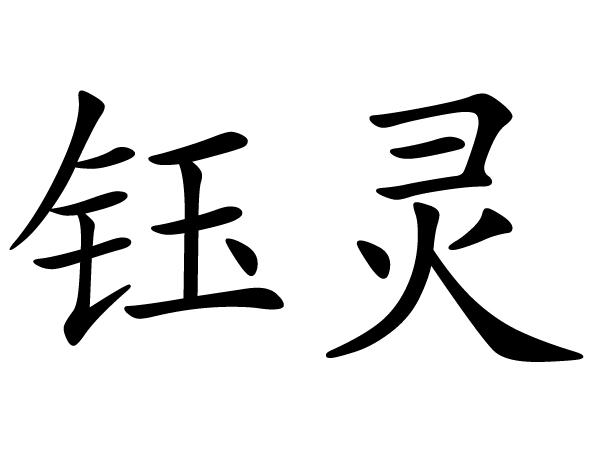 钰灵